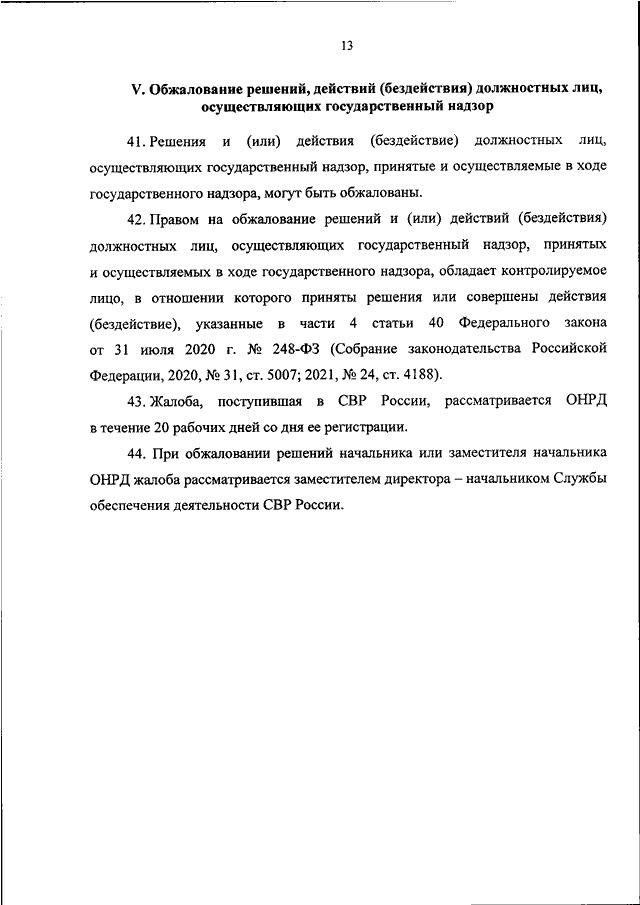 13

V. Обжалование решений, действий (бездействия) должностных лиц, осуществляющих государственный надзор

41. Решения и (или) действия (бездействие) должностных лиц, осуществляющих государственный надзор, принятые и осуществляемые в ходе государственного надзора, могут быть обжалованы.

42. Правом на обжалование решений и (или) действий (бездействия) должностных лиц, осуществляющих государственный надзор, принятых и осуществляемых в ходе государственного надзора, обладает контролируемое лицо, в отношении которого приняты решения или совершены действия (бездействие), указанные в части 4 статьи 40 Федерального закона от 31 июля 2020 г. № 248-ФЗ (Собрание законодательства Российской Федерации, 2020, № 31, ст. 5007; 2021, № 24, ст. 4188).

43. Жалоба, поступившая в СВР России, рассматривается ОНРД в течение 20 рабочих дней со дня ее регистрации.

44. При обжаловании решений начальника или заместителя начальника ОНРД жалоба рассматривается заместителем директора – начальником Службы обеспечения деятельности СВР России.